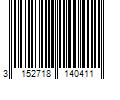 3 152718 140411